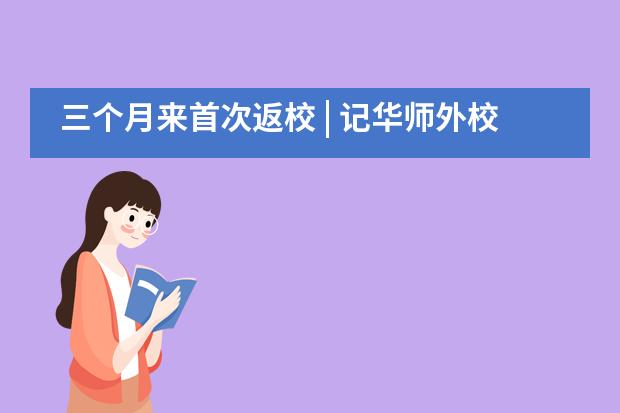 三个月来首次返校 | 记华师外校